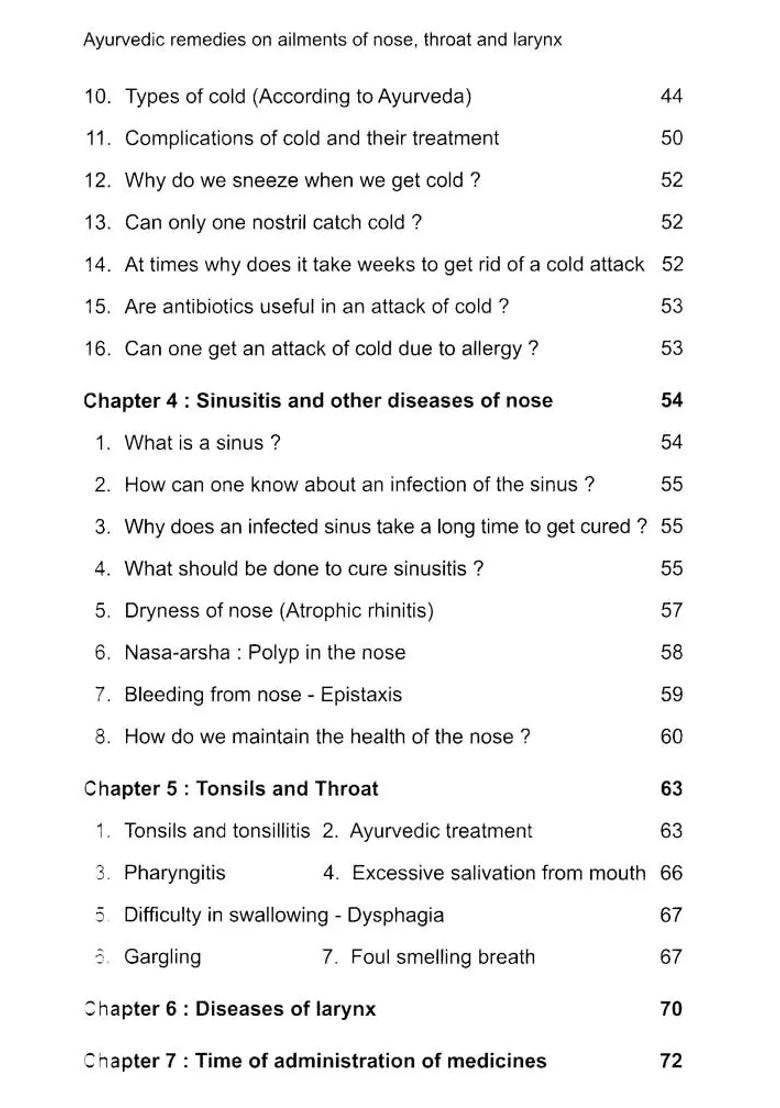 Ayurvedic remedies on ailments of nose, throat and larynx

10. Types of cold (According to Ayurveda) 44
11. Complications of cold and their treatment 50
12. Why do we sneeze when we get cold ? 52
13. Can only one nostril catch cold ? 52
14. At times why does it take weeks to get rid of a cold attack 52
15. Are antibiotics useful in an attack of cold ? 53
16. Can one get an attack of cold due to allergy ? 53

Chapter 4 : Sinusitis and other diseases of nose 54
1. What is a sinus ? 54
2. How can one know about an infection of the sinus ? 55
3. Why does an infected sinus take a long time to get cured ? 55
4. What should be done to cure sinusitis ? 55
5. Dryness of nose (Atrophic rhinitis) 57
6. Nasa-arsha : Polyp in the nose 58
7. Bleeding from nose - Epistaxis 59
8. How do we maintain the health of the nose ? 60

Chapter 5 : Tonsils and Throat 63
1. Tonsils and tonsillitis 2. Ayurvedic treatment 63
3. Pharyngitis 4. Excessive salivation from mouth 66
5. Difficulty in swallowing - Dysphagia 67
6. Gargling 7. Foul smelling breath 67

Chapter 6 : Diseases of larynx 70

Chapter 7 : Time of administration of medicines 72